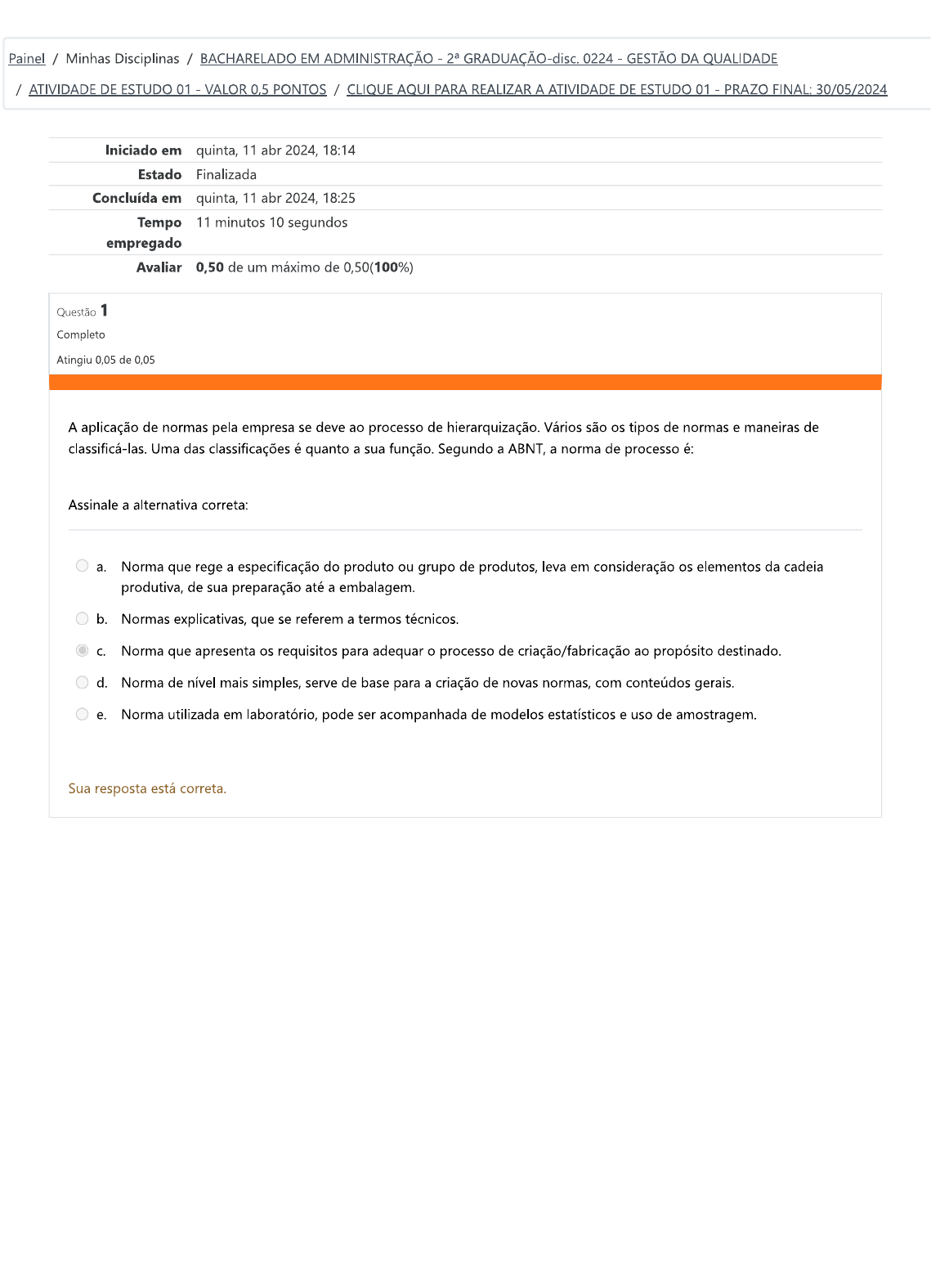 Painel / Minhas Disciplinas / BACHARELADO EM ADMINISTRAÇÃO - 2ª GRADUAÇÃO-disc. 0224 - GESTÃO DA QUALIDADE / ATIVIDADE DE ESTUDO 01 - VALOR 0,5 PONTOS / CLIQUE AQUI PARA REALIZAR A ATIVIDADE DE ESTUDO 01 - PRAZO FINAL: 30/05/2024

| | |
|---|---|
| Iniciado em | quinta, 11 abr 2024, 18:14 |
| Estado | Finalizada |
| Concluída em | quinta, 11 abr 2024, 18:25 |
| Tempo empregado | 11 minutos 10 segundos |
| Avaliar | 0,50 de um máximo de 0,50(100%) |

Questão 1
Completo
Atingiu 0,05 de 0,05

A aplicação de normas pela empresa se deve ao processo de hierarquização. Vários são os tipos de normas e maneiras de classificá-las. Uma das classificações é quanto a sua função. Segundo a ABNT, a norma de processo é:

Assinale a alternativa correta:

a. Norma que rege a especificação do produto ou grupo de produtos, leva em consideração os elementos da cadeia produtiva, de sua preparação até a embalagem.

b. Normas explicativas, que se referem a termos técnicos.

c. Norma que apresenta os requisitos para adequar o processo de criação/fabricação ao propósito destinado.

d. Norma de nível mais simples, serve de base para a criação de novas normas, com conteúdos gerais.

e. Norma utilizada em laboratório, pode ser acompanhada de modelos estatísticos e uso de amostragem.

Sua resposta está correta.